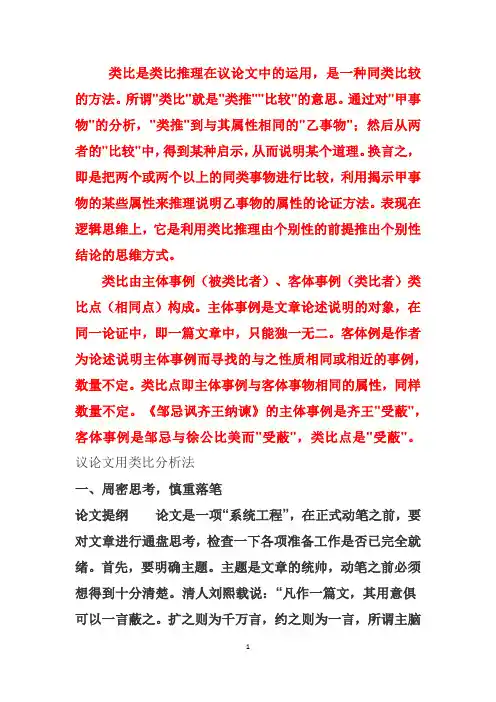 类比是类比推理在议论文中的运用，是一种同类比较的方法。所谓"类比"就是"类推""比较"的意思。通过对"甲事物"的分析，"类推"到与其属性相同的"乙事物"；然后从两者的"比较"中，得到某种启示，从而说明某个道理。换言之，即是把两个或两个以上的同类事物进行比较，利用揭示甲事物的某些属性来推理说明乙事物的属性的论证方法。表现在逻辑思维上，它是利用类比推理由个别性的前提推出个别性结论的思维方式。

类比由主体事例（被类比者）、客体事例（类比者）类比点（相同点）构成。主体事例是文章论述说明的对象，在同一论证中，即一篇文章中，只能独一无二。客体例是作者为论述说明主体事例而寻找的与之性质相同或相近的事例，数量不定。类比点即主体事例与客体事物相同的属性，同样数量不定。《邹忌讽齐王纳谏》的主体事例是齐王"受蔽"，客体事例是邹忌与徐公比美而"受蔽"，类比点是"受蔽"。

议论文用类比分析法

一、周密思考，慎重落笔

论文提纲　　论文是一项“系统工程”，在正式动笔之前，要对文章进行通盘思考，检查一下各项准备工作是否已完全就绪。首先，要明确主题。主题是文章的统帅，动笔之前必须想得到十分清楚。清人刘熙载说：“凡作一篇文，其用意俱可以一言蔽之。扩之则为千万言，约之则为一言，所谓主脑

1